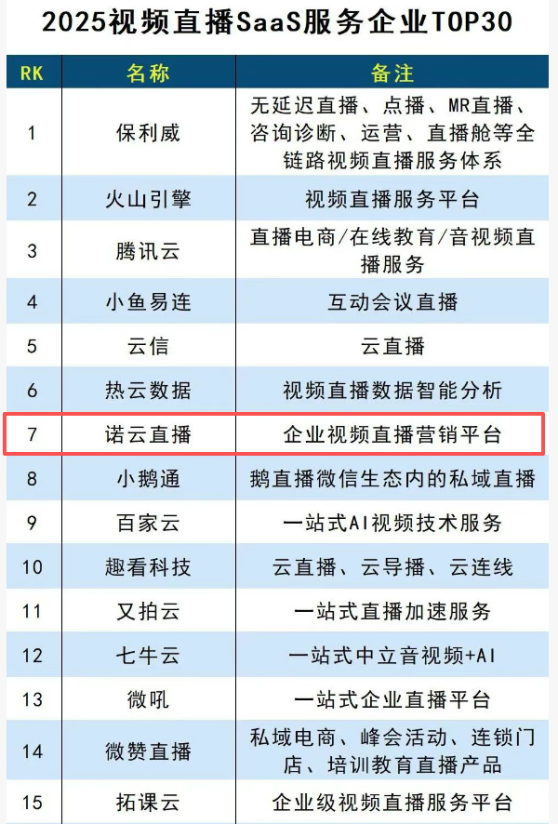 2025视频直播SaaS服务企业TOP30

| RK | 名称 | 备注 |
|---|---|---|
| 1 | 保利威 | 无延迟直播、点播、MR直播、咨询诊断、运营、直播舱等全链路视频直播服务体系 |
| 2 | 火山引擎 | 视频直播服务平台 |
| 3 | 腾讯云 | 直播电商/在线教育/音视频直播服务 |
| 4 | 小鱼易连 | 互动会议直播 |
| 5 | 云信 | 云直播 |
| 6 | 热云数据 | 视频直播数据智能分析 |
| 7 | 诺云直播 | 企业视频直播营销平台 |
| 8 | 小鹅通 | 鹅直播微信生态内的私域直播 |
| 9 | 百家云 | 一站式AI视频技术服务 |
| 10 | 趣看科技 | 云直播、云导播、云连线 |
| 11 | 又拍云 | 一站式直播加速服务 |
| 12 | 七牛云 | 一站式中立音视频+AI |
| 13 | 微吼 | 一站式企业直播平台 |
| 14 | 微赞直播 | 私域电商、峰会活动、连锁门店、培训教育直播产品 |
| 15 | 拓课云 | 企业级视频直播服务平台 |